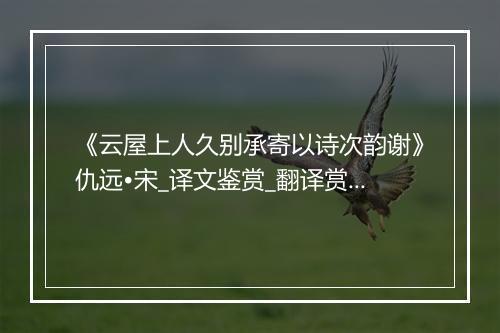 《云屋上人久别承寄以诗次韵谢》仇远•宋_译文鉴赏_翻译赏...